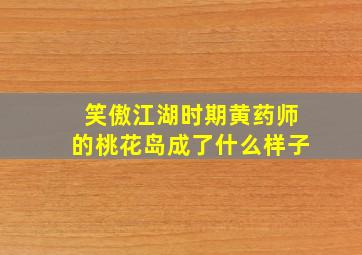 笑傲江湖时期黄药师的桃花岛成了什么样子